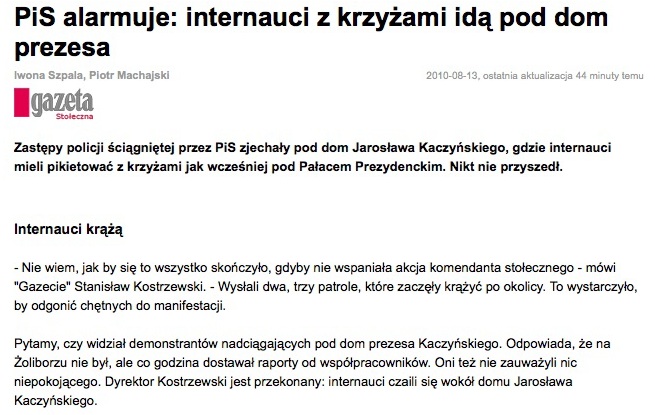 PiS alarmuje: internauci z krzyżami idą pod dom prezesa

Iwona Szpala, Piotr Machajski

2010-08-13, ostatnia aktualizacja 44 minuty temu

gazeta
Stołeczna

Zastępy policji ściągniętej przez PiS zjechały pod dom Jarosława Kaczyńskiego, gdzie internauci mieli pikietować z krzyżami jak wcześniej pod Pałacem Prezydenckim. Nikt nie przyszedł.

Internauci krążą

- Nie wiem, jak by się to wszystko skończyło, gdyby nie wspaniała akcja komendanta stołecznego - mówi "Gazecie" Stanisław Kostrzewski. - Wysłali dwa, trzy patrole, które zaczęły krążyć po okolicy. To wystarczyło, by odgonić chętnych do manifestacji.

Pytamy, czy widział demonstrantów nadciągających pod dom prezesa Kaczyńskiego. Odpowiada, że na Żoliborzu nie był, ale co godzina dostawał raporty od współpracowników. Oni też nie zauważyli nic niepokojącego. Dyrektor Kostrzewski jest przekonany: internauci czaili się wokół domu Jarosława Kaczyńskiego.